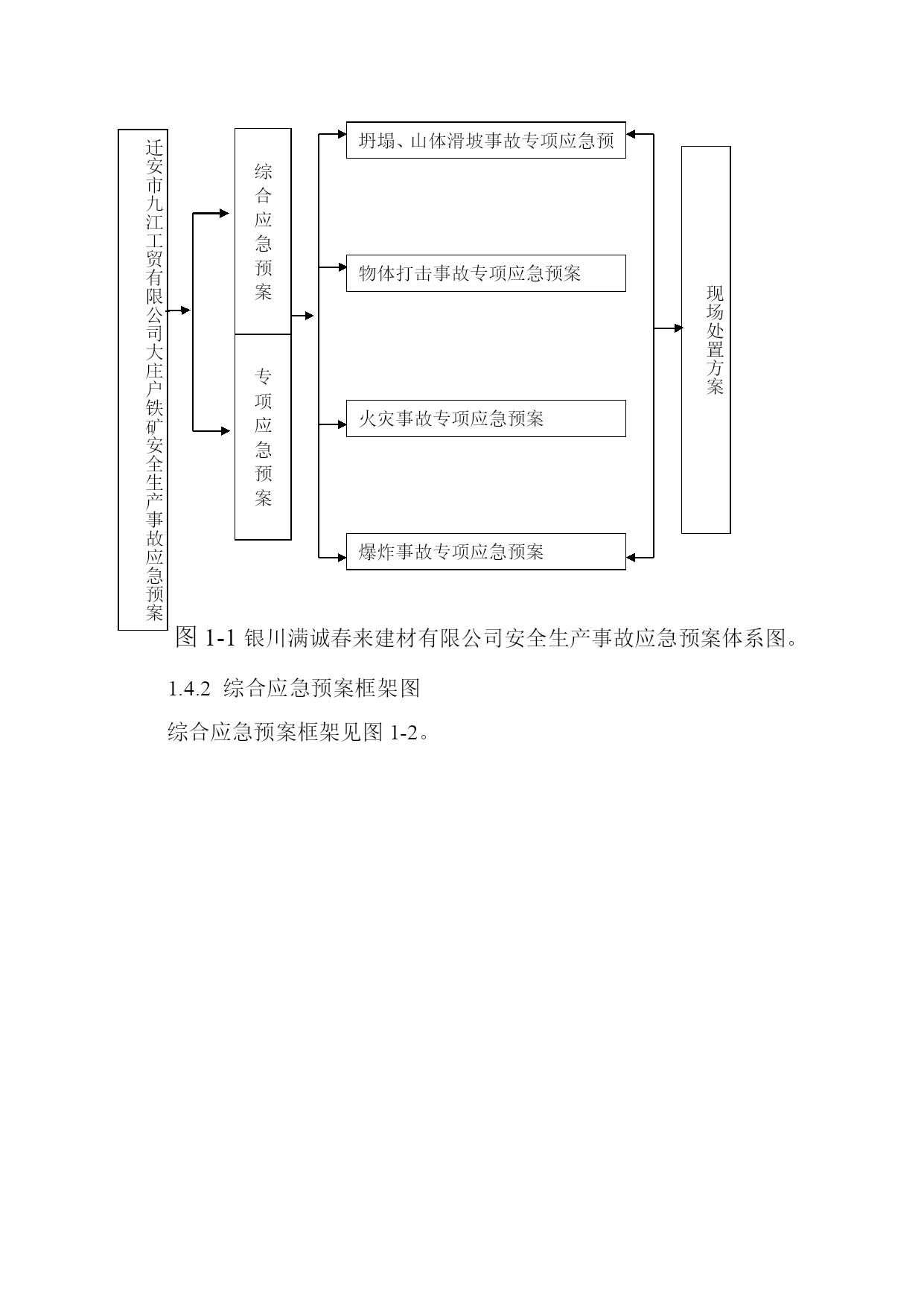 迁安市九江工贸有限公司大庄户铁矿安全生产事故应急预案

综合应急预案

专项应急预案

坍塌、山体滑坡事故专项应急预

物体打击事故专项应急预案

火灾事故专项应急预案

爆炸事故专项应急预案

现场处置方案

图 1-1 银川满诚春来建材有限公司安全生产事故应急预案体系图。

1.4.2 综合应急预案框架图

综合应急预案框架见图 1-2。